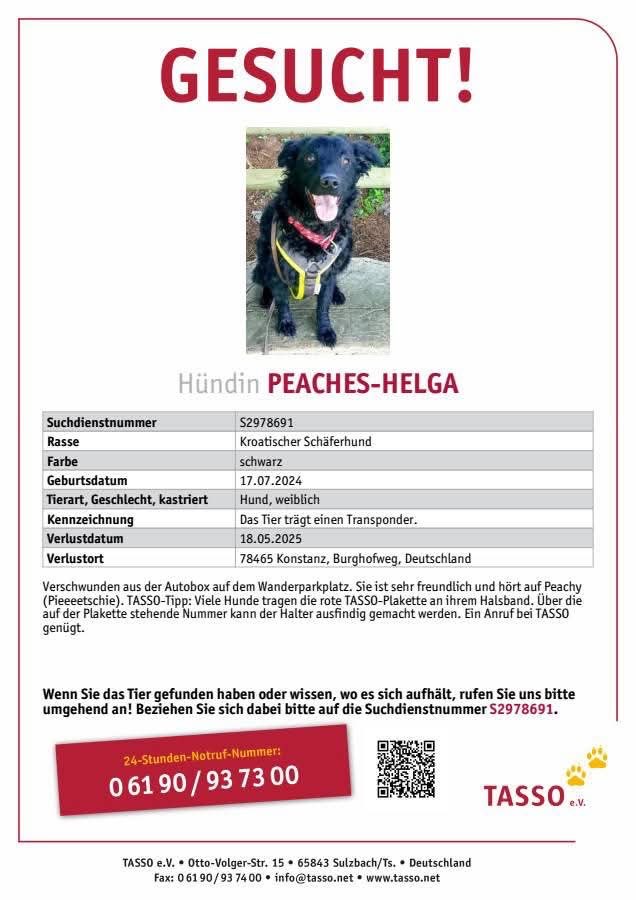 GESUCHT!

Hündin PEACHES-HELGA

| Suchdienstnummer | S2978691 |
|---|---|
| Rasse | Kroatischer Schäferhund |
| Farbe | schwarz |
| Geburtsdatum | 17.07.2024 |
| Tierart, Geschlecht, kastriert | Hund, weiblich |
| Kennzeichnung | Das Tier trägt einen Transponder. |
| Verlustdatum | 18.05.2025 |
| Verlustort | 78465 Konstanz, Burghofweg, Deutschland |

Verschwunden aus der Autobox auf dem Wanderparkplatz. Sie ist sehr freundlich und hört auf Peachy (Pieeeetschie). TASSO-Tipp: Viele Hunde tragen die rote TASSO-Plakette an ihrem Halsband. Über die auf der Plakette stehende Nummer kann der Halter ausfindig gemacht werden. Ein Anruf bei TASSO genügt.

Wenn Sie das Tier gefunden haben oder wissen, wo es sich aufhält, rufen Sie uns bitte umgehend an! Beziehen Sie sich dabei bitte auf die Suchdienstnummer S2978691.

24-Stunden-Notruf-Nummer:
0 61 90 / 93 73 00

TASSO e.V.

TASSO e.V. • Otto-Volger-Str. 15 • 65843 Sulzbach/Ts. • Deutschland
Fax: 0 61 90 / 93 74 00 • info@tasso.net • www.tasso.net